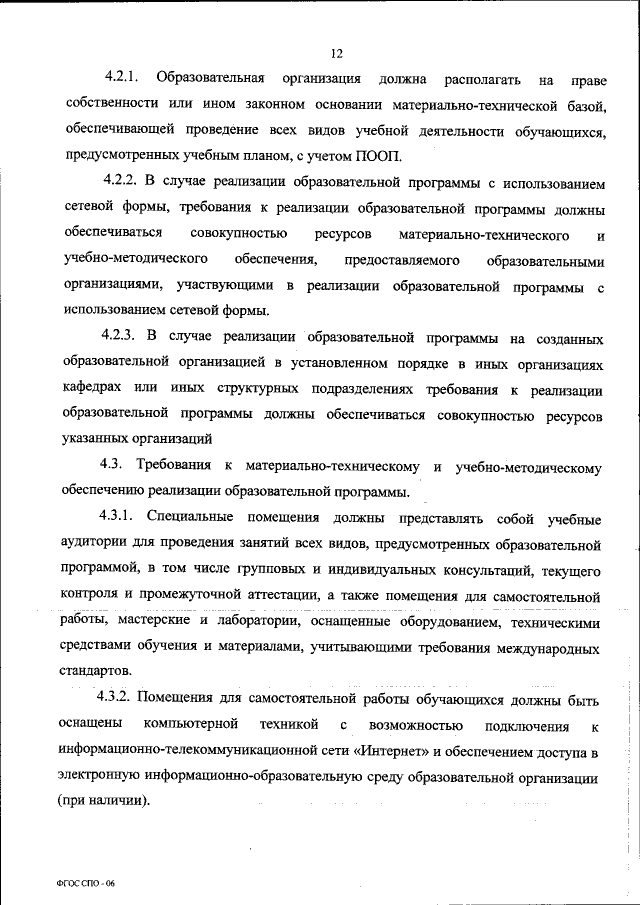 12

4.2.1. Образовательная организация должна располагать на праве собственности или ином законном основании материально-технической базой, обеспечивающей проведение всех видов учебной деятельности обучающихся, предусмотренных учебным планом, с учетом ПООП.

4.2.2. В случае реализации образовательной программы с использованием сетевой формы, требования к реализации образовательной программы должны обеспечиваться совокупностью ресурсов материально-технического и учебно-методического обеспечения, предоставляемого образовательными организациями, участвующими в реализации образовательной программы с использованием сетевой формы.

4.2.3. В случае реализации образовательной программы на созданных образовательной организацией в установленном порядке в иных организациях кафедрах или иных структурных подразделениях требования к реализации образовательной программы должны обеспечиваться совокупностью ресурсов указанных организаций

4.3. Требования к материально-техническому и учебно-методическому обеспечению реализации образовательной программы.

4.3.1. Специальные помещения должны представлять собой учебные аудитории для проведения занятий всех видов, предусмотренных образовательной программой, в том числе групповых и индивидуальных консультаций, текущего контроля и промежуточной аттестации, а также помещения для самостоятельной работы, мастерские и лаборатории, оснащенные оборудованием, техническими средствами обучения и материалами, учитывающими требования международных стандартов.

4.3.2. Помещения для самостоятельной работы обучающихся должны быть оснащены компьютерной техникой с возможностью подключения к информационно-телекоммуникационной сети «Интернет» и обеспечением доступа в электронную информационно-образовательную среду образовательной организации (при наличии).

ФГОС СПО - 06